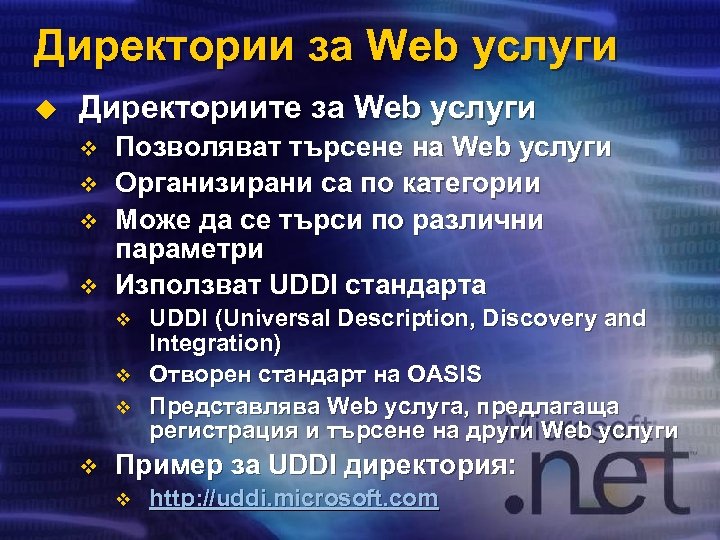 Директории за Web услуги

Директориите за Web услуги
Позволяват търсене на Web услуги
Организирани са по категории
Може да се търси по различни параметри
Използват UDDI стандарта
UDDI (Universal Description, Discovery and Integration)
Отворен стандарт на OASIS
Представлява Web услуга, предлагаща регистрация и търсене на други Web услуги
Пример за UDDI директория:
http://uddi.microsoft.com

Microsoft .net